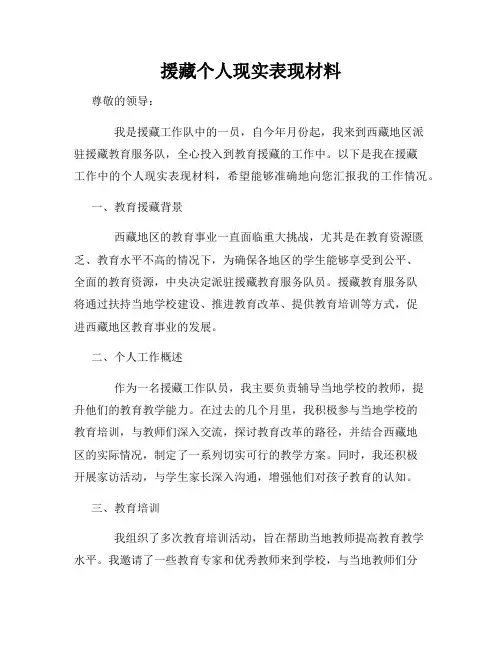 援藏个人现实表现材料

尊敬的领导：

我是援藏工作队中的一员，自今年月份起，我来到西藏地区派驻援藏教育服务队，全心投入到教育援藏的工作中。以下是我在援藏工作中的个人现实表现材料，希望能够准确地向您汇报我的工作情况。

一、教育援藏背景

西藏地区的教育事业一直面临重大挑战，尤其是在教育资源匮乏、教育水平不高的情况下，为确保各地区的学生能够享受到公平、全面的教育资源，中央决定派驻援藏教育服务队员。援藏教育服务队将通过扶持当地学校建设、推进教育改革、提供教育培训等方式，促进西藏地区教育事业的发展。

二、个人工作概述

作为一名援藏工作队员，我主要负责辅导当地学校的教师，提升他们的教育教学能力。在过去的几个月里，我积极参与当地学校的教育培训，与教师们深入交流，探讨教育改革的路径，并结合西藏地区的实际情况，制定了一系列切实可行的教学方案。同时，我还积极开展家访活动，与学生家长深入沟通，增强他们对孩子教育的认知。

三、教育培训

我组织了多次教育培训活动，旨在帮助当地教师提高教育教学水平。我邀请了一些教育专家和优秀教师来到学校，与当地教师们分